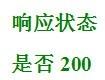 响应状态

是否 200